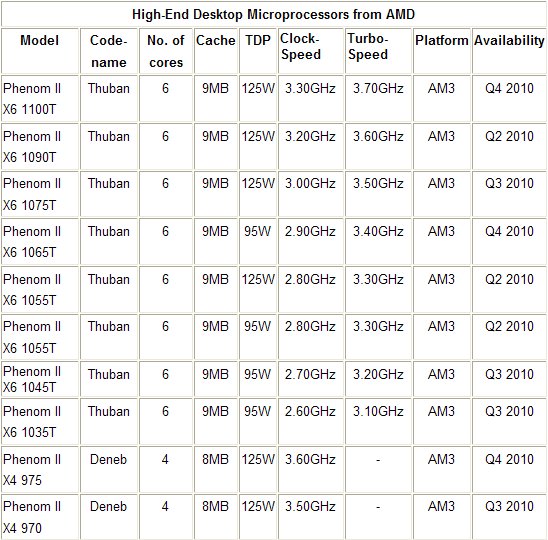 High-End Desktop Microprocessors from AMD

| Model | Code-name | No. of cores | Cache | TDP | Clock-Speed | Turbo-Speed | Platform | Availability |
|---|---|---|---|---|---|---|---|---|
| Phenom II X6 1100T | Thuban | 6 | 9MB | 125W | 3.30GHz | 3.70GHz | AM3 | Q4 2010 |
| Phenom II X6 1090T | Thuban | 6 | 9MB | 125W | 3.20GHz | 3.60GHz | AM3 | Q2 2010 |
| Phenom II X6 1075T | Thuban | 6 | 9MB | 125W | 3.00GHz | 3.50GHz | AM3 | Q3 2010 |
| Phenom II X6 1065T | Thuban | 6 | 9MB | 95W | 2.90GHz | 3.40GHz | AM3 | Q4 2010 |
| Phenom II X6 1055T | Thuban | 6 | 9MB | 125W | 2.80GHz | 3.30GHz | AM3 | Q2 2010 |
| Phenom II X6 1055T | Thuban | 6 | 9MB | 95W | 2.80GHz | 3.30GHz | AM3 | Q2 2010 |
| Phenom II X6 1045T | Thuban | 6 | 9MB | 95W | 2.70GHz | 3.20GHz | AM3 | Q3 2010 |
| Phenom II X6 1035T | Thuban | 6 | 9MB | 95W | 2.60GHz | 3.10GHz | AM3 | Q3 2010 |
| Phenom II X4 975 | Deneb | 4 | 8MB | 125W | 3.60GHz | - | AM3 | Q4 2010 |
| Phenom II X4 970 | Deneb | 4 | 8MB | 125W | 3.50GHz | - | AM3 | Q3 2010 |